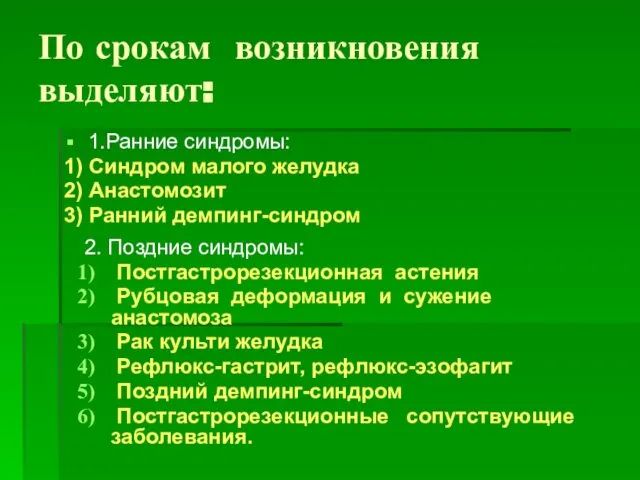 По срокам возникновения выделяют:

1.Ранние синдромы:
1) Синдром малого желудка
2) Анастомозит
3) Ранний демпинг-синдром

2. Поздние синдромы:
1) Постгастрорезекционная астения
2) Рубцовая деформация и сужение анастомоза
3) Рак культи желудка
4) Рефлюкс-гастрит, рефлюкс-эзофагит
5) Поздний демпинг-синдром
6) Постгастрорезекционные сопутствующие заболевания.